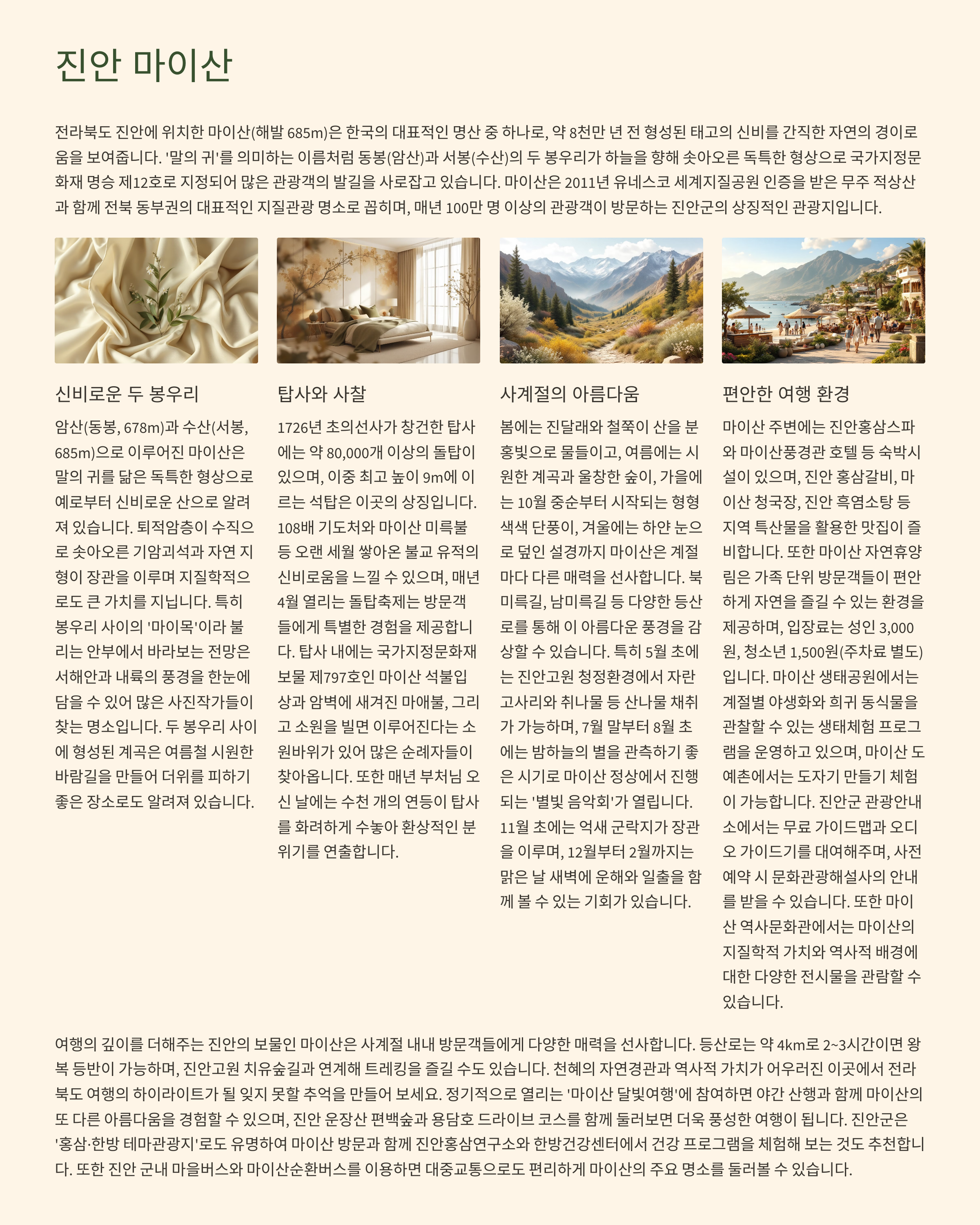 진안 마이산

전라북도 진안에 위치한 마이산(해발 685m)은 한국의 대표적인 명산 중 하나로, 약 8천만 년 전 형성된 태고의 신비를 간직한 자연의 경이로움을 보여줍니다. '말의 귀'를 의미하는 이름처럼 동봉(암산)과 서봉(수산)의 두 봉우리가 하늘을 향해 솟아오른 독특한 형상으로 국가지정문화재 명승 제12호로 지정되어 많은 관광객의 발길을 사로잡고 있습니다. 마이산은 2011년 유네스코 세계지질공원 인증을 받은 무주 적상산과 함께 전북 동부권의 대표적인 지질관광 명소로 꼽히며, 매년 100만 명 이상의 관광객이 방문하는 진안군의 상징적인 관광지입니다.

신비로운 두 봉우리

암산(동봉, 678m)과 수산(서봉, 685m)으로 이루어진 마이산은 말의 귀를 닮은 독특한 형상으로 예로부터 신비로운 산으로 알려져 있습니다. 퇴적암층이 수직으로 솟아오른 기암괴석과 자연 지형이 장관을 이루며 지질학적으로도 큰 가치를 지닙니다. 특히 봉우리 사이의 '마이목'이라 불리는 안부에서 바라보는 전망은 서해안과 내륙의 풍경을 한눈에 담을 수 있어 많은 사진작가들이 찾는 명소입니다. 두 봉우리 사이에 형성된 계곡은 여름철 시원한 바람길을 만들어 더위를 피하기 좋은 장소로도 알려져 있습니다.

탑사와 사찰

1726년 초의선사가 창건한 탑사에는 약 80,000개 이상의 돌탑이 있으며, 이중 최고 높이 9m에 이르는 석탑은 이곳의 상징입니다. 108배 기도처와 마이산 미륵불 등 오랜 세월 쌓아온 불교 유적의 신비로움을 느낄 수 있으며, 매년 4월 열리는 돌탑축제는 방문객들에게 특별한 경험을 제공합니다. 탑사 내에는 국가지정문화재 보물 제797호인 마이산 석불입상과 암벽에 새겨진 마애불, 그리고 소원을 빌면 이루어진다는 소원바위가 있어 많은 순례자들이 찾아옵니다. 또한 매년 부처님 오신 날에는 수천 개의 연등이 탑사를 화려하게 수놓아 환상적인 분위기를 연출합니다.

사계절의 아름다움

봄에는 진달래와 철쭉이 산을 분홍빛으로 물들이고, 여름에는 시원한 계곡과 울창한 숲이, 가을에는 10월 중순부터 시작되는 형형색색 단풍이, 겨울에는 하얀 눈으로 덮인 설경까지 마이산은 계절마다 다른 매력을 선사합니다. 북미륵길, 남미륵길 등 다양한 등산로를 통해 이 아름다운 풍경을 감상할 수 있습니다. 특히 5월 초에는 진안고원 청정환경에서 자란 고사리와 취나물 등 산나물 채취가 가능하며, 7월 말부터 8월 초에는 밤하늘의 별을 관측하기 좋은 시기로 마이산 정상에서 진행되는 '별빛 음악회'가 열립니다. 11월 초에는 억새 군락지가 장관을 이루며, 12월부터 2월까지는 맑은 날 새벽에 운해와 일출을 함께 볼 수 있는 기회가 있습니다.

편안한 여행 환경

마이산 주변에는 진안홍삼스파와 마이산풍경관 호텔 등 숙박시설이 있으며, 진안 홍삼갈비, 마이산 청국장, 진안 흑염소탕 등 지역 특산물을 활용한 맛집이 즐비합니다. 또한 마이산 자연휴양림은 가족 단위 방문객들이 편안하게 자연을 즐길 수 있는 환경을 제공하며, 입장료는 성인 3,000원, 청소년 1,500원(주차료 별도)입니다. 마이산 생태공원에서는 계절별 야생화와 희귀 동식물을 관찰할 수 있는 생태체험 프로그램을 운영하고 있으며, 마이산 도예촌에서는 도자기 만들기 체험이 가능합니다. 진안군 관광안내소에서는 무료 가이드맵과 오디오 가이드기를 대여해주며, 사전 예약 시 문화관광해설사의 안내를 받을 수 있습니다. 또한 마이산 역사문화관에서는 마이산의 지질학적 가치와 역사적 배경에 대한 다양한 전시물을 관람할 수 있습니다.

여행의 깊이를 더해주는 진안의 보물인 마이산은 사계절 내내 방문객들에게 다양한 매력을 선사합니다. 등산로는 약 4km로 2~3시간이면 왕복 등반이 가능하며, 진안고원 치유숲길과 연계해 트레킹을 즐길 수도 있습니다. 천혜의 자연경관과 역사적 가치가 어우러진 이곳에서 전라북도 여행의 하이라이트가 될 잊지 못할 추억을 만들어 보세요. 정기적으로 열리는 '마이산 달빛여행'에 참여하면 야간 산행과 함께 마이산의 또 다른 아름다움을 경험할 수 있으며, 진안 운장산 편백숲과 용담호 드라이브 코스를 함께 둘러보면 더욱 풍성한 여행이 됩니다. 진안군은 '홍삼·한방 테마관광지'로도 유명하여 마이산 방문과 함께 진안홍삼연구소와 한방건강센터에서 건강 프로그램을 체험해 보는 것도 추천합니다. 또한 진안 군내 마을버스와 마이산순환버스를 이용하면 대중교통으로도 편리하게 마이산의 주요 명소를 둘러볼 수 있습니다.